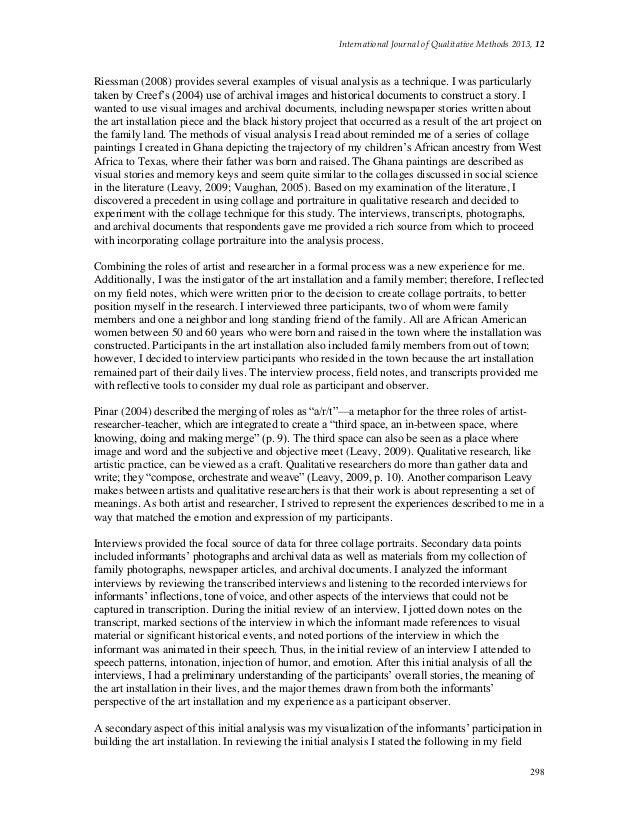 International Journal of Qualitative Methods 2013, 12

Riessman (2008) provides several examples of visual analysis as a technique. I was particularly taken by Creef's (2004) use of archival images and historical documents to construct a story. I wanted to use visual images and archival documents, including newspaper stories written about the art installation piece and the black history project that occurred as a result of the art project on the family land. The methods of visual analysis I read about reminded me of a series of collage paintings I created in Ghana depicting the trajectory of my children's African ancestry from West Africa to Texas, where their father was born and raised. The Ghana paintings are described as visual stories and memory keys and seem quite similar to the collages discussed in social science in the literature (Leavy, 2009; Vaughan, 2005). Based on my examination of the literature, I discovered a precedent in using collage and portraiture in qualitative research and decided to experiment with the collage technique for this study. The interviews, transcripts, photographs, and archival documents that respondents gave me provided a rich source from which to proceed with incorporating collage portraiture into the analysis process.

Combining the roles of artist and researcher in a formal process was a new experience for me. Additionally, I was the instigator of the art installation and a family member; therefore, I reflected on my field notes, which were written prior to the decision to create collage portraits, to better position myself in the research. I interviewed three participants, two of whom were family members and one a neighbor and long standing friend of the family. All are African American women between 50 and 60 years who were born and raised in the town where the installation was constructed. Participants in the art installation also included family members from out of town; however, I decided to interview participants who resided in the town because the art installation remained part of their daily lives. The interview process, field notes, and transcripts provided me with reflective tools to consider my dual role as participant and observer.

Pinar (2004) described the merging of roles as "a/r/t"—a metaphor for the three roles of artist-researcher-teacher, which are integrated to create a "third space, an in-between space, where knowing, doing and making merge" (p. 9). The third space can also be seen as a place where image and word and the subjective and objective meet (Leavy, 2009). Qualitative research, like artistic practice, can be viewed as a craft. Qualitative researchers do more than gather data and write; they "compose, orchestrate and weave" (Leavy, 2009, p. 10). Another comparison Leavy makes between artists and qualitative researchers is that their work is about representing a set of meanings. As both artist and researcher, I strived to represent the experiences described to me in a way that matched the emotion and expression of my participants.

Interviews provided the focal source of data for three collage portraits. Secondary data points included informants' photographs and archival data as well as materials from my collection of family photographs, newspaper articles, and archival documents. I analyzed the informant interviews by reviewing the transcribed interviews and listening to the recorded interviews for informants' inflections, tone of voice, and other aspects of the interviews that could not be captured in transcription. During the initial review of an interview, I jotted down notes on the transcript, marked sections of the interview in which the informant made references to visual material or significant historical events, and noted portions of the interview in which the informant was animated in their speech. Thus, in the initial review of an interview I attended to speech patterns, intonation, injection of humor, and emotion. After this initial analysis of all the interviews, I had a preliminary understanding of the participants' overall stories, the meaning of the art installation in their lives, and the major themes drawn from both the informants' perspective of the art installation and my experience as a participant observer.

A secondary aspect of this initial analysis was my visualization of the informants' participation in building the art installation. In reviewing the initial analysis I stated the following in my field

298